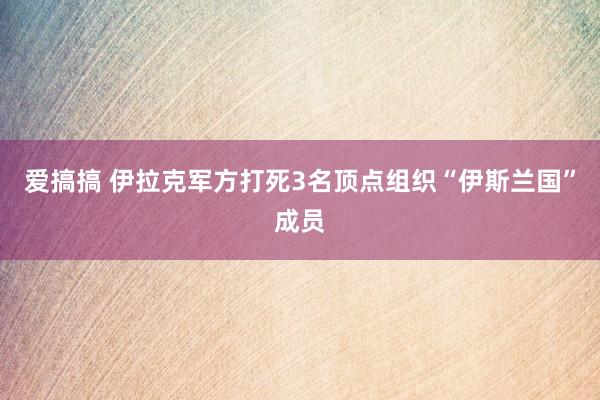 爱搞搞 伊拉克军方打死3名顶点组织“伊斯兰国”成员